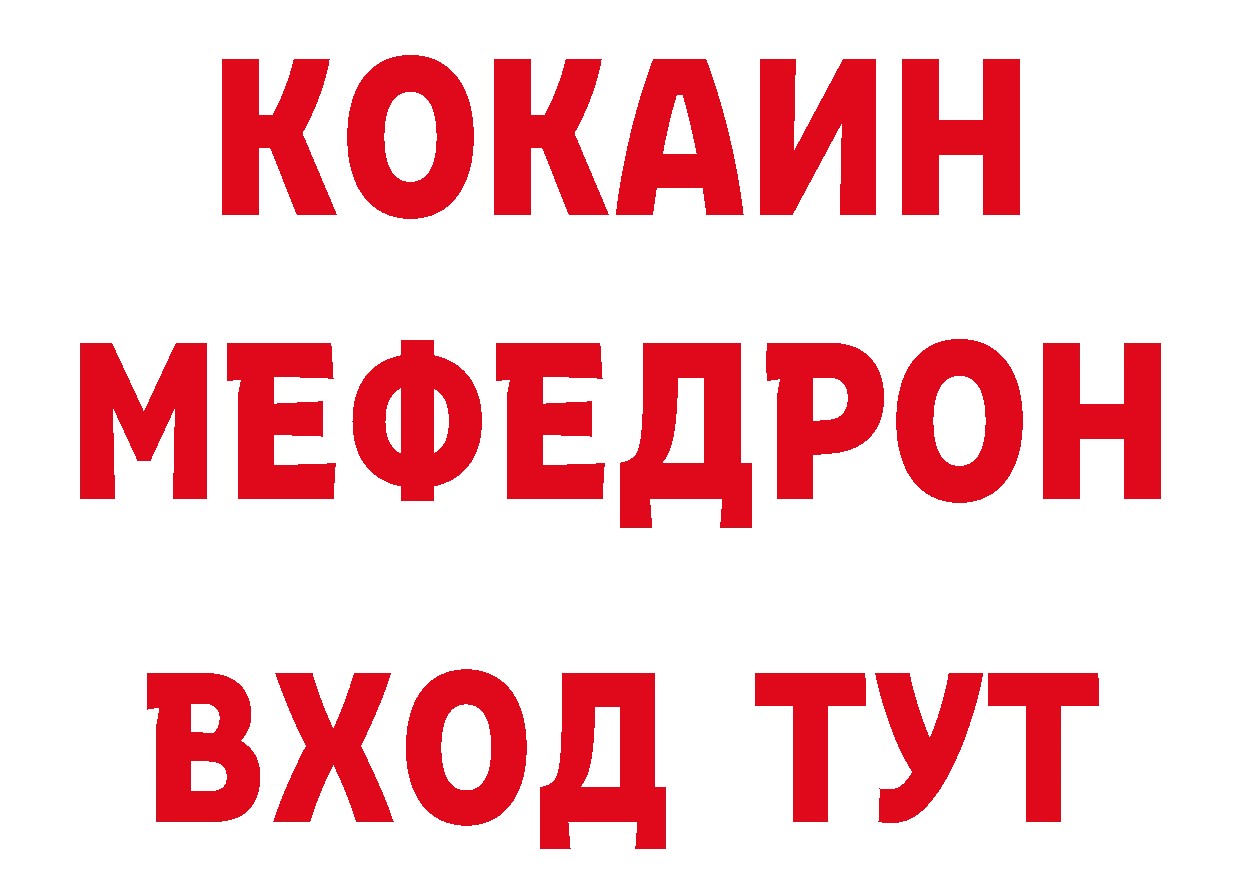 КОКАИН
МЕФЕДРОН
ВХОД ТУТ